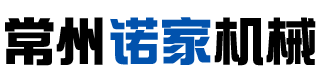 常州诺家机械